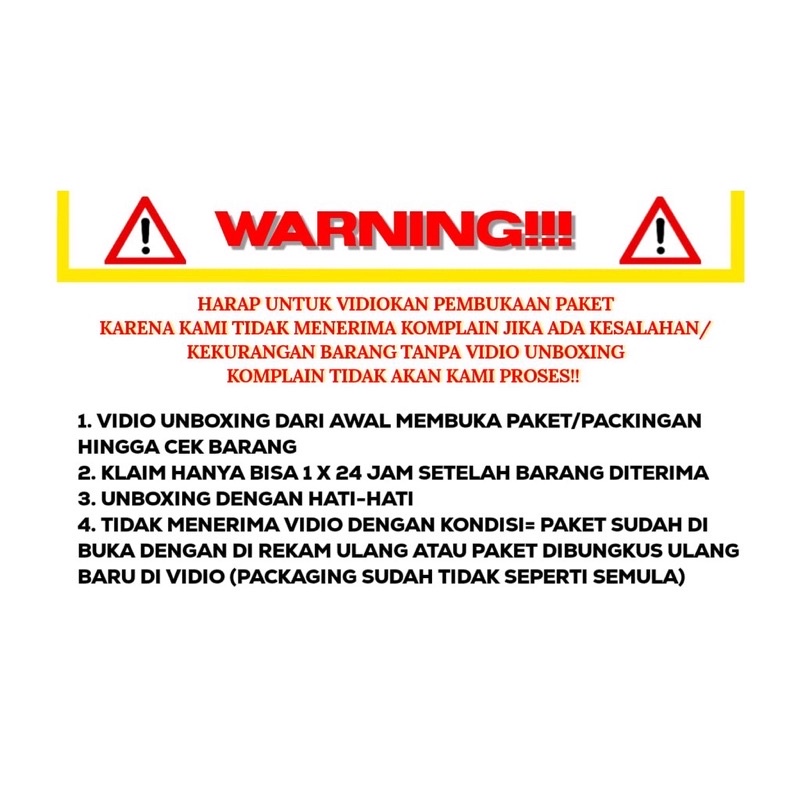 WARNING!!!

HARAP UNTUK VIDIOKAN PEMBUKAAN PAKET
KARENA KAMI TIDAK MENERIMA KOMPLAIN JIKA ADA KESALAHAN/
KEKURANGAN BARANG TANPA VIDIO UNBOXING
KOMPLAIN TIDAK AKAN KAMI PROSES!!

1. VIDIO UNBOXING DARI AWAL MEMBUKA PAKET/PACKINGAN HINGGA CEK BARANG
2. KLAIM HANYA BISA 1 X 24 JAM SETELAH BARANG DITERIMA
3. UNBOXING DENGAN HATI-HATI
4. TIDAK MENERIMA VIDIO DENGAN KONDISI= PAKET SUDAH DI BUKA DENGAN DI REKAM ULANG ATAU PAKET DIBUNGKUS ULANG BARU DI VIDIO (PACKAGING SUDAH TIDAK SEPERTI SEMULA)